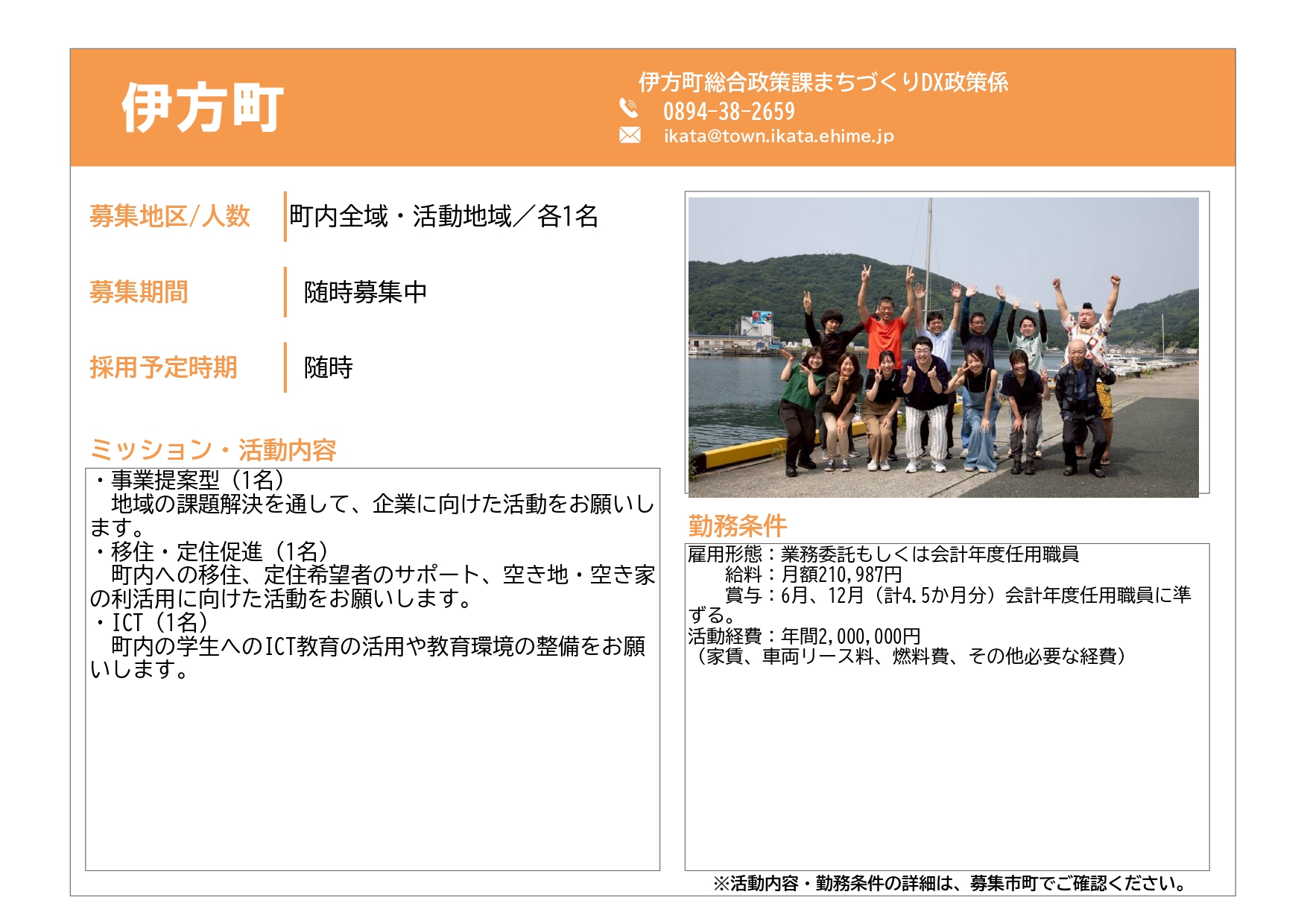 伊方町

伊方町総合政策課まちづくりDX政策係
0894-38-2659
ikata@town.ikata.ehime.jp

募集地区/人数
町内全域・活動地域／各1名

募集期間
随時募集中

採用予定時期
随時

ミッション・活動内容
・事業提案型（1名）
　地域の課題解決を通して、企業に向けた活動をお願いします。
・移住・定住促進（1名）
　町内への移住、定住希望者のサポート、空き地・空き家の利活用に向けた活動をお願いします。
・ICT（1名）
　町内の学生へのICT教育の活用や教育環境の整備をお願いします。

勤務条件
雇用形態：業務委託もしくは会計年度任用職員
　給料：月額210,987円
　賞与：6月、12月（計4.5か月分）会計年度任用職員に準ずる。
活動経費：年間2,000,000円
（家賃、車両リース料、燃料費、その他必要な経費）

※活動内容・勤務条件の詳細は、募集市町でご確認ください。